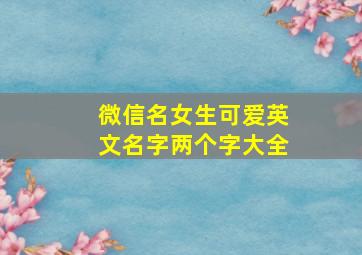 微信名女生可爱英文名字两个字大全